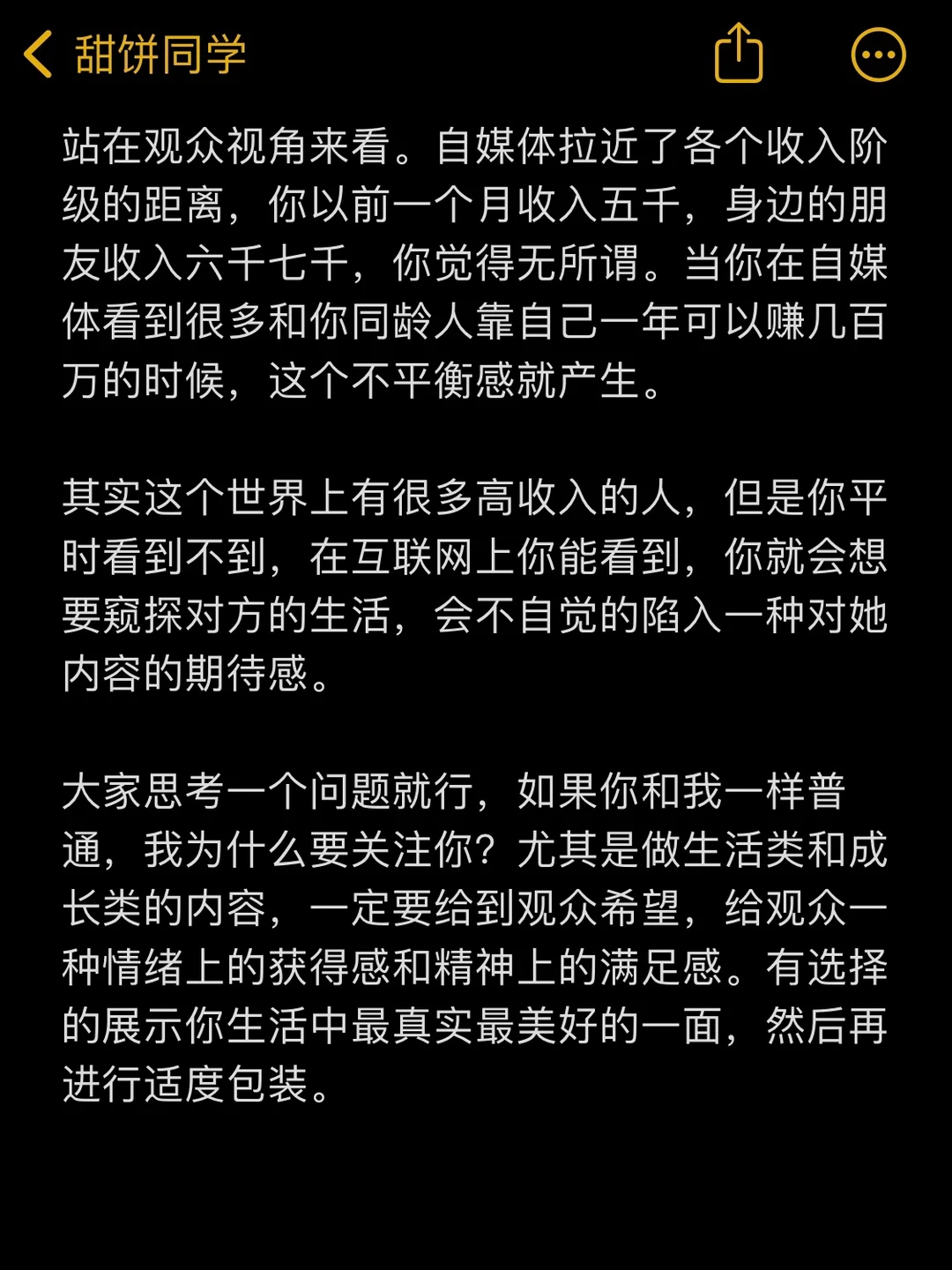 甜饼同学

站在观众视角来看。自媒体拉近了各个收入阶级的距离，你以前一个月收入五千，身边的朋友收入六千七千，你觉得无所谓。当你在自媒体看到很多和你同龄人靠自己一年可以赚几百万的时候，这个不平衡感就产生。

其实这个世界上有很多高收入的人，但是你平时看到不到，在互联网上你能看到，你就会想要窥探对方的生活，会不自觉的陷入一种对她内容的期待感。

大家思考一个问题就行，如果你和我一样普通，我为什么要关注你？尤其是做生活类和成长类的内容，一定要给到观众希望，给观众一种情绪上的获得感和精神上的满足感。有选择的展示你生活中最真实最美好的一面，然后再进行适度包装。